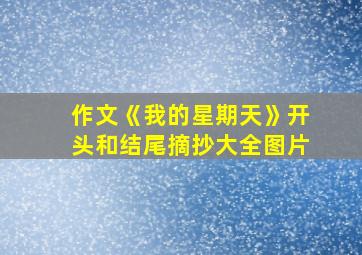 作文《我的星期天》开头和结尾摘抄大全图片